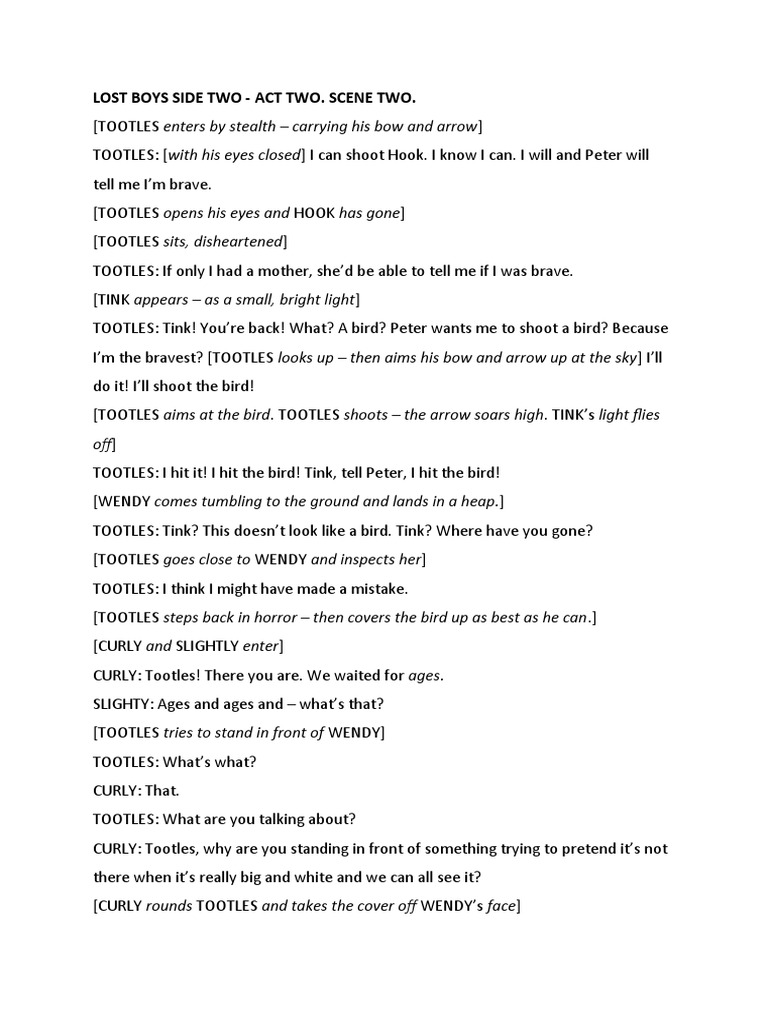 LOST BOYS SIDE TWO - ACT TWO. SCENE TWO.

[TOOTLES enters by stealth – carrying his bow and arrow]

TOOTLES: [with his eyes closed] I can shoot Hook. I know I can. I will and Peter will tell me I'm brave.

[TOOTLES opens his eyes and HOOK has gone]

[TOOTLES sits, disheartened]

TOOTLES: If only I had a mother, she'd be able to tell me if I was brave.

[TINK appears – as a small, bright light]

TOOTLES: Tink! You're back! What? A bird? Peter wants me to shoot a bird? Because I'm the bravest? [TOOTLES looks up – then aims his bow and arrow up at the sky] I'll do it! I'll shoot the bird!

[TOOTLES aims at the bird. TOOTLES shoots – the arrow soars high. TINK's light flies off]

TOOTLES: I hit it! I hit the bird! Tink, tell Peter, I hit the bird!

[WENDY comes tumbling to the ground and lands in a heap.]

TOOTLES: Tink? This doesn't look like a bird. Tink? Where have you gone?

[TOOTLES goes close to WENDY and inspects her]

TOOTLES: I think I might have made a mistake.

[TOOTLES steps back in horror – then covers the bird up as best as he can.]

[CURLY and SLIGHTLY enter]

CURLY: Tootles! There you are. We waited for ages.

SLIGHTY: Ages and ages and – what's that?

[TOOTLES tries to stand in front of WENDY]

TOOTLES: What's what?

CURLY: That.

TOOTLES: What are you talking about?

CURLY: Tootles, why are you standing in front of something trying to pretend it's not there when it's really big and white and we can all see it?

[CURLY rounds TOOTLES and takes the cover off WENDY's face]